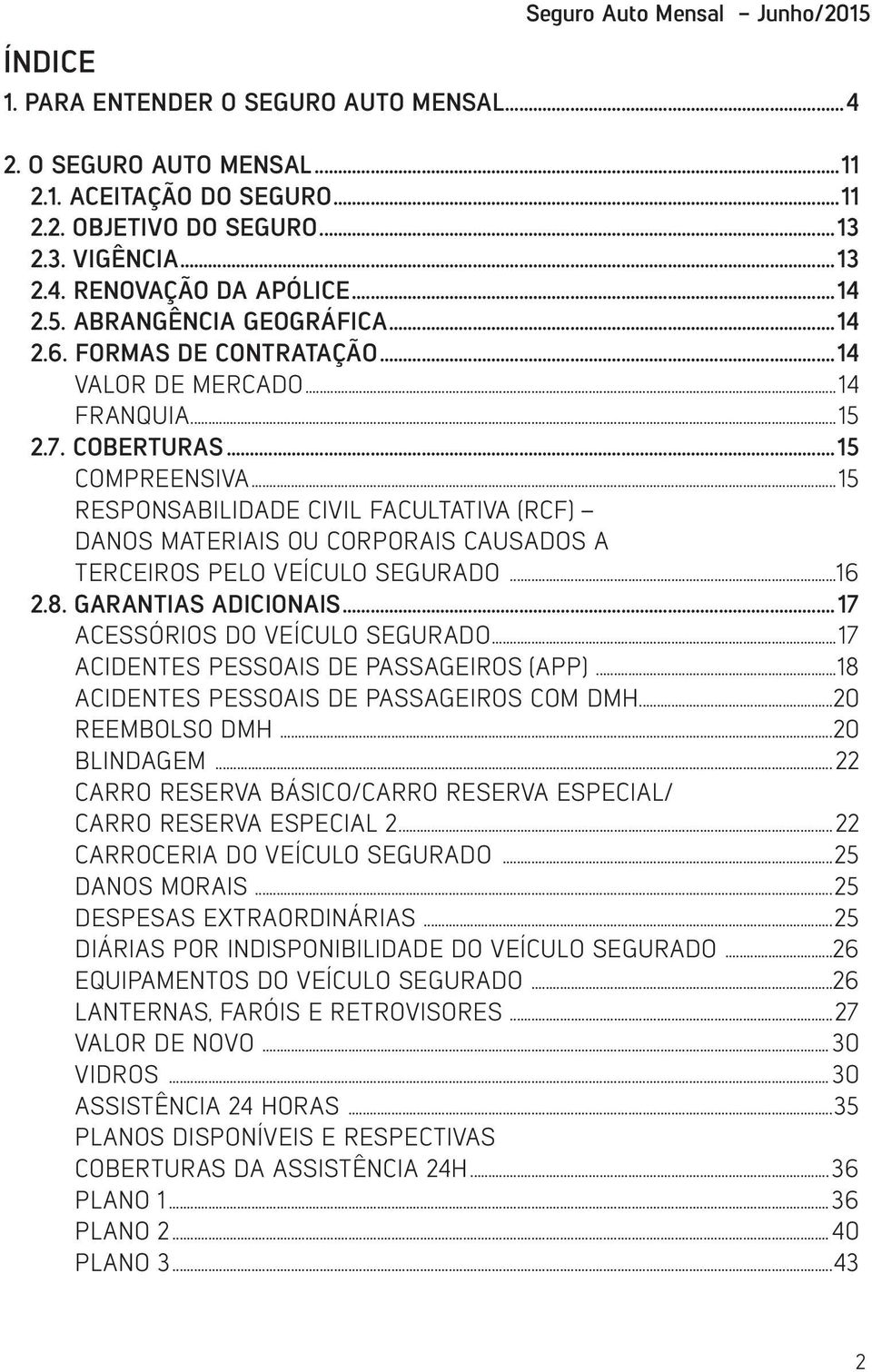 Seguro Auto Mensal – Junho/2015

ÍNDICE

1. PARA ENTENDER O SEGURO AUTO MENSAL...4

2. O SEGURO AUTO MENSAL...11
2.1. ACEITAÇÃO DO SEGURO...11
2.2. OBJETIVO DO SEGURO...13
2.3. VIGÊNCIA...13
2.4. RENOVAÇÃO DA APÓLICE...14
2.5. ABRANGÊNCIA GEOGRÁFICA...14
2.6. FORMAS DE CONTRATAÇÃO...14
VALOR DE MERCADO...14
FRANQUIA...15
2.7. COBERTURAS...15
COMPREENSIVA...15
RESPONSABILIDADE CIVIL FACULTATIVA (RCF) – DANOS MATERIAIS OU CORPORAIS CAUSADOS A TERCEIROS PELO VEÍCULO SEGURADO...16
2.8. GARANTIAS ADICIONAIS...17
ACESSÓRIOS DO VEÍCULO SEGURADO...17
ACIDENTES PESSOAIS DE PASSAGEIROS (APP)...18
ACIDENTES PESSOAIS DE PASSAGEIROS COM DMH...20
REEMBOLSO DMH...20
BLINDAGEM...22
CARRO RESERVA BÁSICO/CARRO RESERVA ESPECIAL/ CARRO RESERVA ESPECIAL 2...22
CARROCERIA DO VEÍCULO SEGURADO...25
DANOS MORAIS...25
DESPESAS EXTRAORDINÁRIAS...25
DIÁRIAS POR INDISPONIBILIDADE DO VEÍCULO SEGURADO...26
EQUIPAMENTOS DO VEÍCULO SEGURADO...26
LANTERNAS, FARÓIS E RETROVISORES...27
VALOR DE NOVO...30
VIDROS...30
ASSISTÊNCIA 24 HORAS...35
PLANOS DISPONÍVEIS E RESPECTIVAS COBERTURAS DA ASSISTÊNCIA 24H...36
PLANO 1...36
PLANO 2...40
PLANO 3...43

2